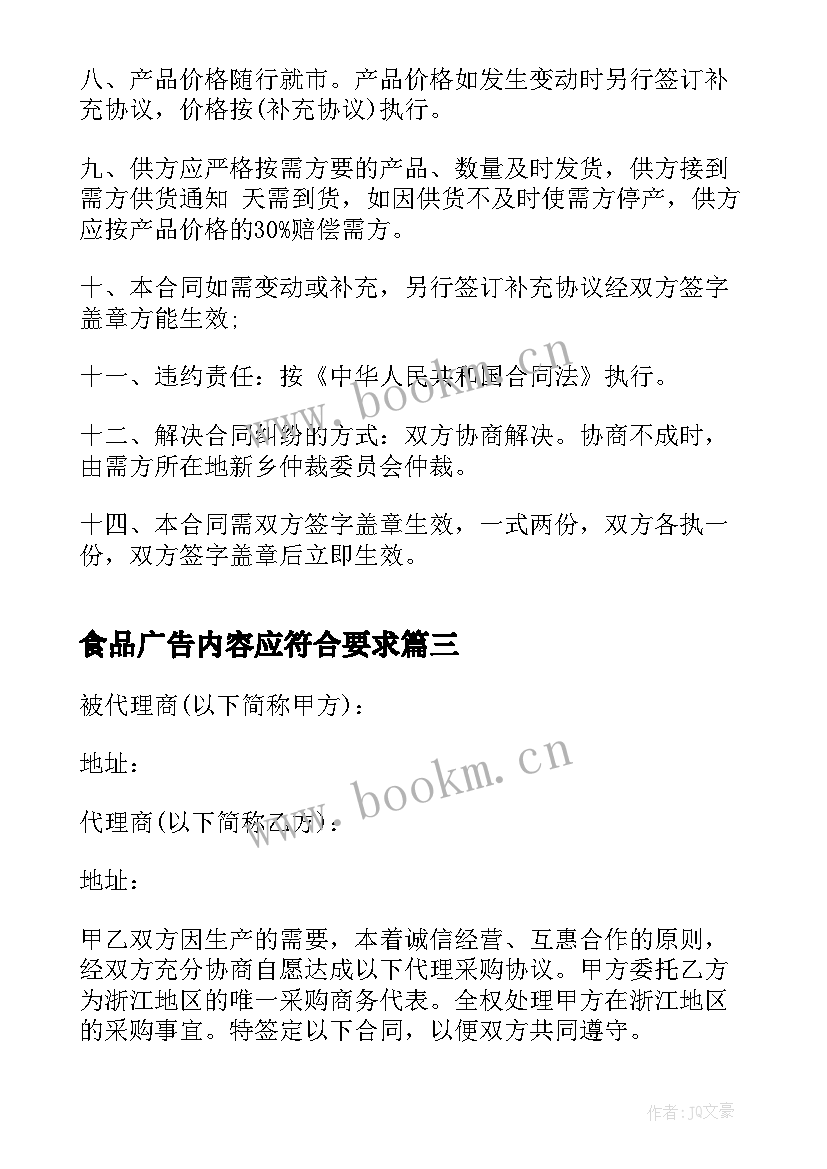 八、产品价格随行就市。产品价格如发生变动时另行签订补充协议，价格按(补充协议)执行。

九、供方应严格按需方要的产品、数量及时发货，供方接到需方供货通知 天需到货，如因供货不及时使需方停产，供方应按产品价格的30%赔偿需方。

十、本合同如需变动或补充，另行签订补充协议经双方签字盖章方能生效;

十一、违约责任：按《中华人民共和国合同法》执行。

十二、解决合同纠纷的方式：双方协商解决。协商不成时，由需方所在地新乡仲裁委员会仲裁。

十四、本合同需双方签字盖章生效，一式两份，双方各执一份，双方签字盖章后立即生效。

食品广告内容应符合要求篇三

被代理商(以下简称甲方)：

地址：

代理商(以下简称乙方)：

地址：

甲乙双方因生产的需要，本着诚信经营、互惠合作的原则，经双方充分协商自愿达成以下代理采购协议。甲方委托乙方为浙江地区的唯一采购商务代表。全权处理甲方在浙江地区的采购事宜。特签定以下合同，以便双方共同遵守。

www.bookm.cn

www.bookm.cn

作者：JQ文豪